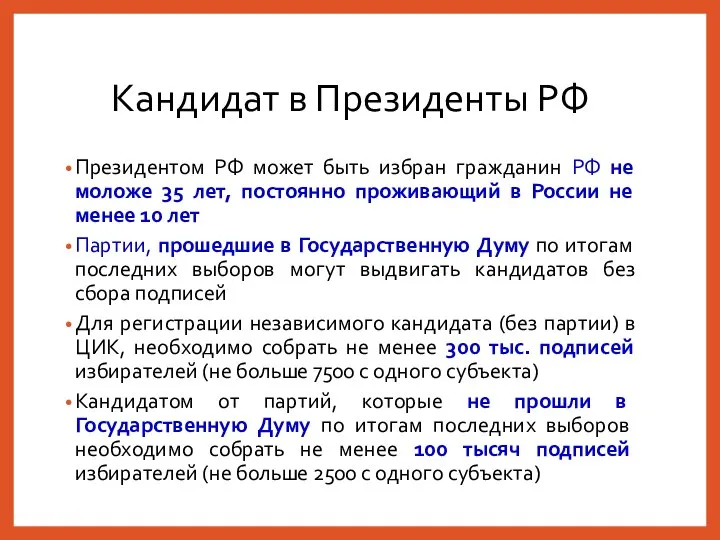 Кандидат в Президенты РФ

• Президентом РФ может быть избран гражданин РФ не моложе 35 лет, постоянно проживающий в России не менее 10 лет

• Партии, прошедшие в Государственную Думу по итогам последних выборов могут выдвигать кандидатов без сбора подписей

• Для регистрации независимого кандидата (без партии) в ЦИК, необходимо собрать не менее 300 тыс. подписей избирателей (не больше 7500 с одного субъекта)

• Кандидатом от партий, которые не прошли в Государственную Думу по итогам последних выборов необходимо собрать не менее 100 тысяч подписей избирателей (не больше 2500 с одного субъекта)